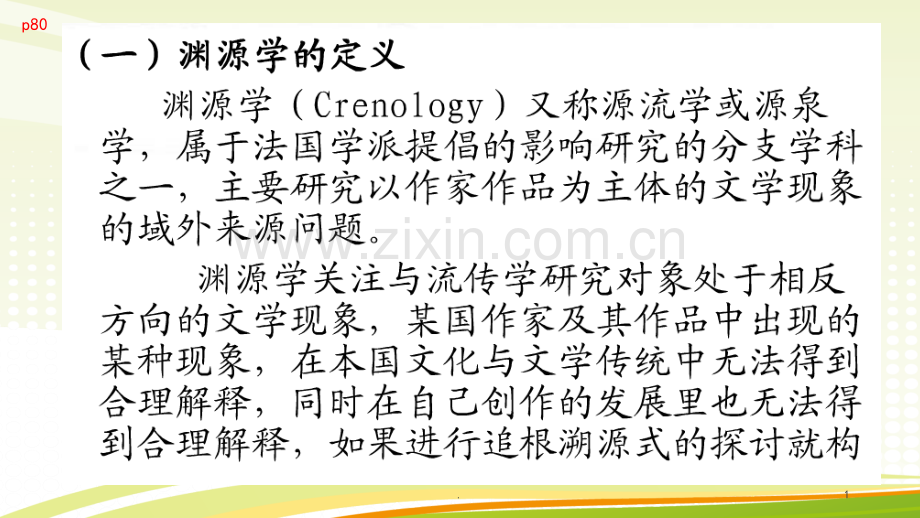 p80

（一）渊源学的定义

渊源学（Crenology）又称源流学或源泉学，属于法国学派提倡的影响研究的分支学科之一，主要研究以作家作品为主体的文学现象的域外来源问题。

渊源学关注与流传学研究对象处于相反方向的文学现象，某国作家及其作品中出现的某种现象，在本国文化与文学传统中无法得到合理解释，同时在自己创作的发展里也无法得到合理解释，如果进行追根溯源式的探讨就构

1

www.zixin.com.cn